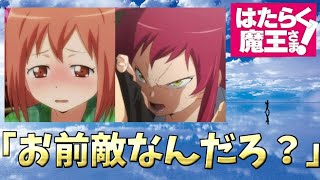 はたらく魔王さま!

「お前敵なんだろ?」